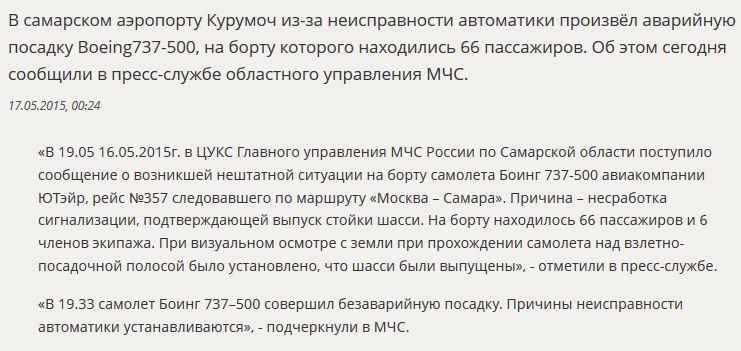 В самарском аэропорту Курумоч из-за неисправности автоматики произвёл аварийную посадку Boeing737-500, на борту которого находились 66 пассажиров. Об этом сегодня сообщили в пресс-службе областного управления МЧС.

17.05.2015, 00:24

«В 19.05 16.05.2015г. в ЦУКС Главного управления МЧС России по Самарской области поступило сообщение о возникшей нештатной ситуации на борту самолета Боинг 737-500 авиакомпании ЮТэйр, рейс №357 следовавшего по маршруту «Москва – Самара». Причина – несработка сигнализации, подтверждающей выпуск стойки шасси. На борту находилось 66 пассажиров и 6 членов экипажа. При визуальном осмотре с земли при прохождении самолета над взлетно-посадочной полосой было установлено, что шасси были выпущены», - отметили в пресс-службе.

«В 19.33 самолет Боинг 737–500 совершил безаварийную посадку. Причины неисправности автоматики устанавливаются», - подчеркнули в МЧС.